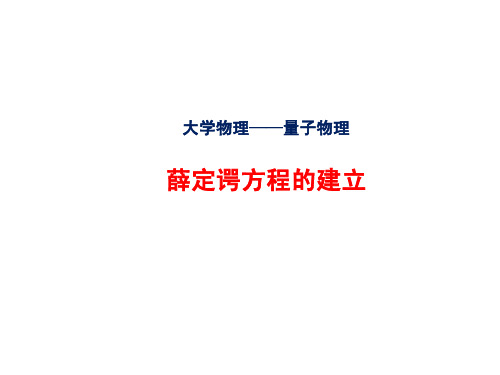 大学物理——量子物理

薛定谔方程的建立